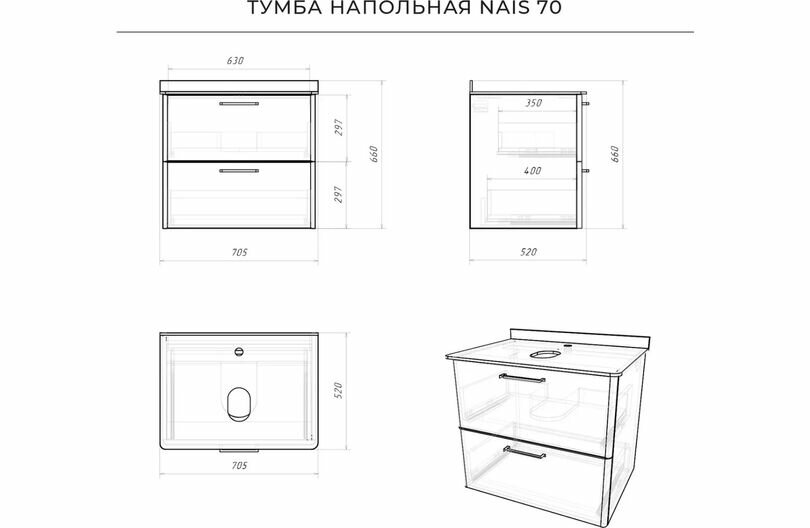 ТУМБА НАПОЛЬНАЯ NAIS 70

630

297

297

660

705

350

400

660

520

520

705